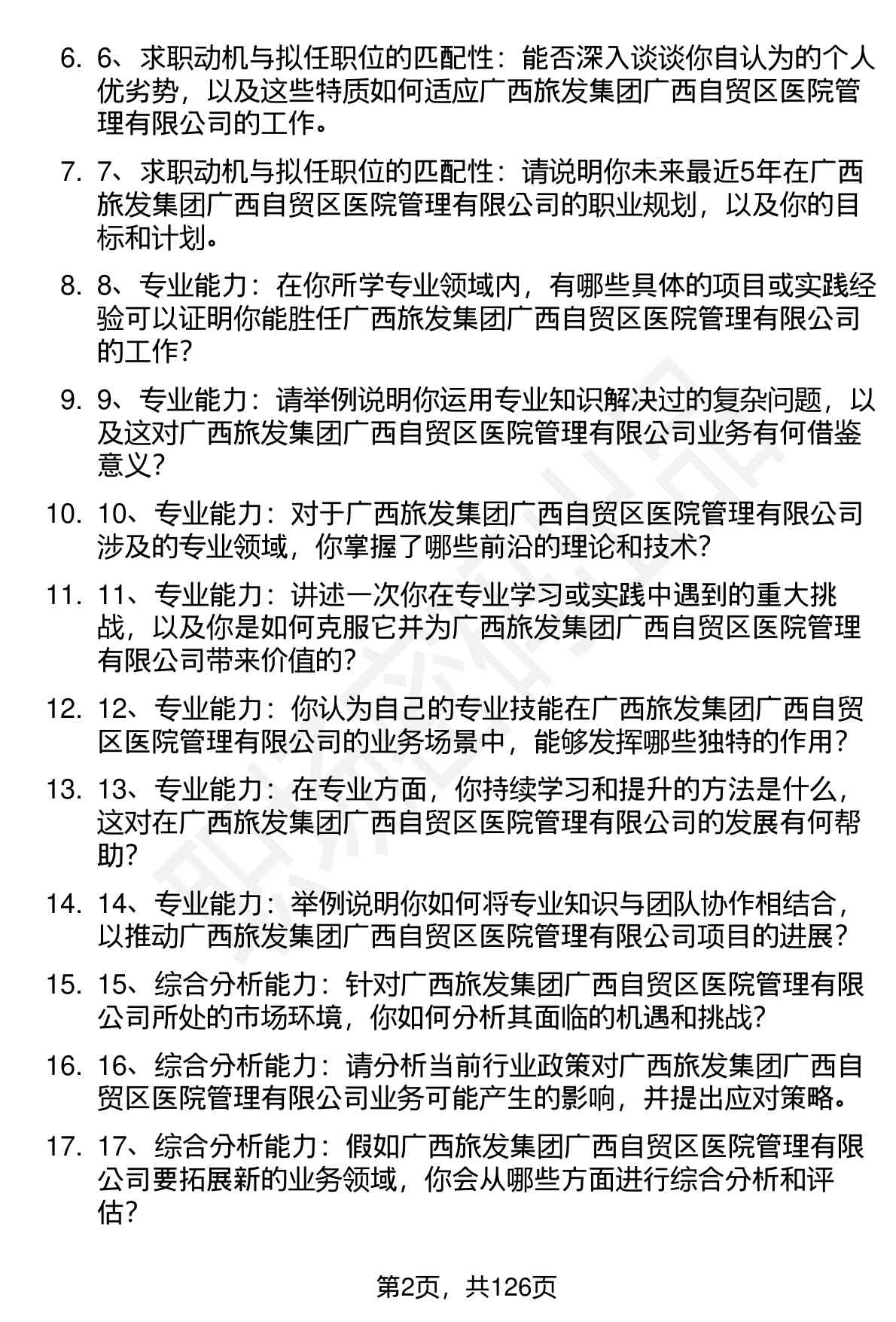 6. 6、求职动机与拟任职位的匹配性：能否深入谈谈你自认为的个人优劣势，以及这些特质如何适应广西旅发集团广西自贸区医院管理有限公司的工作。

7. 7、求职动机与拟任职位的匹配性：请说明你未来最近5年在广西旅发集团广西自贸区医院管理有限公司的职业规划，以及你的目标和计划。

8. 8、专业能力：在你所学专业领域内，有哪些具体的项目或实践经验可以证明你能胜任广西旅发集团广西自贸区医院管理有限公司的工作？

9. 9、专业能力：请举例说明你运用专业知识解决过的复杂问题，以及这对广西旅发集团广西自贸区医院管理有限公司业务有何借鉴意义？

10. 10、专业能力：对于广西旅发集团广西自贸区医院管理有限公司涉及的专业领域，你掌握了哪些前沿的理论和技术？

11. 11、专业能力：讲述一次你在专业学习或实践中遇到的重大挑战，以及你是如何克服它并为广西旅发集团广西自贸区医院管理有限公司带来价值的？

12. 12、专业能力：你认为自己的专业技能在广西旅发集团广西自贸区医院管理有限公司的业务场景中，能够发挥哪些独特的作用？

13. 13、专业能力：在专业方面，你持续学习和提升的方法是什么，这对在广西旅发集团广西自贸区医院管理有限公司的发展有何帮助？

14. 14、专业能力：举例说明你如何将专业知识与团队协作相结合，以推动广西旅发集团广西自贸区医院管理有限公司项目的进展？

15. 15、综合分析能力：针对广西旅发集团广西自贸区医院管理有限公司所处的市场环境，你如何分析其面临的机遇和挑战？

16. 16、综合分析能力：请分析当前行业政策对广西旅发集团广西自贸区医院管理有限公司业务可能产生的影响，并提出应对策略。

17. 17、综合分析能力：假如广西旅发集团广西自贸区医院管理有限公司要拓展新的业务领域，你会从哪些方面进行综合分析和评估？

第2页，共126页